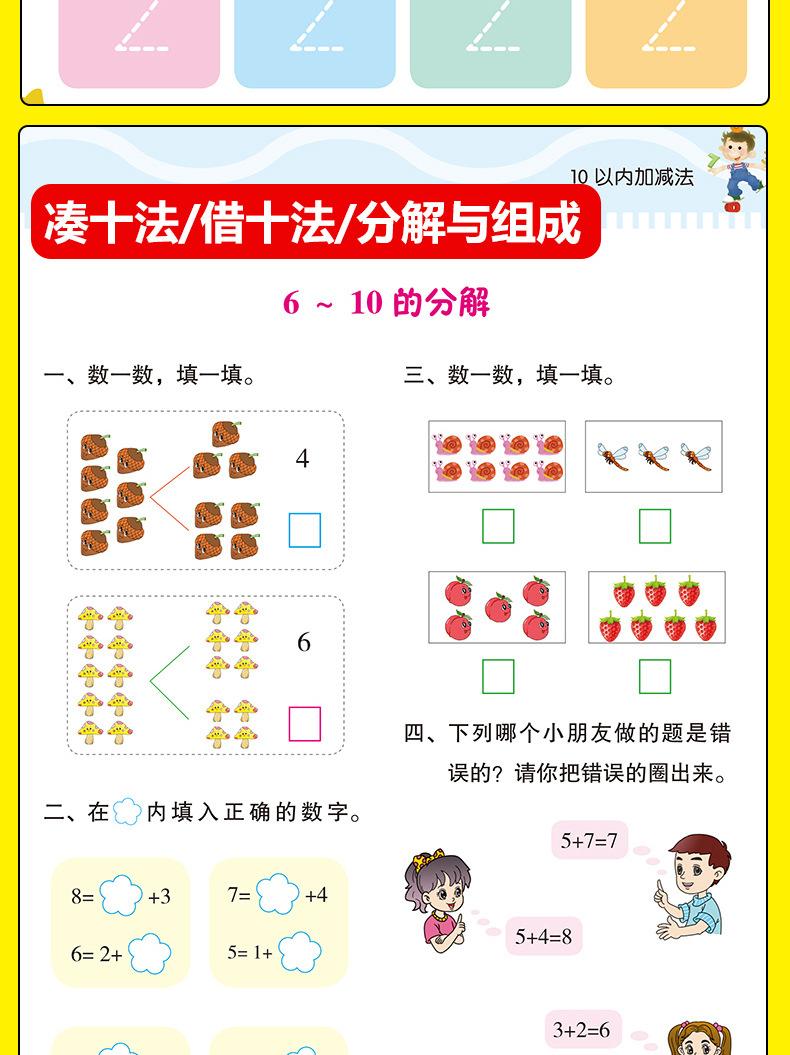 10 以内加减法

凑十法/借十法/分解与组成

6 ~ 10 的分解

一、数一数，填一填。

4

6

二、在 内填入正确的数字。

8= +3

6= 2+

7= +4

5= 1+

三、数一数，填一填。

四、下列哪个小朋友做的题是错误的？请你把错误的圈出来。

5+7=7

5+4=8

3+2=6